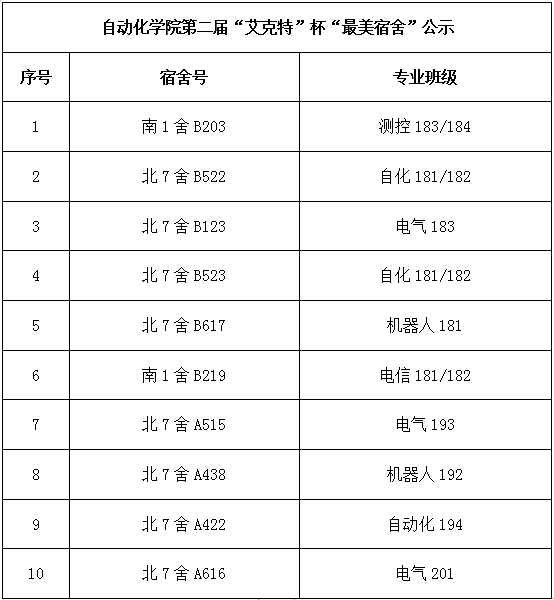 自动化学院第二届“艾克特”杯“最美宿舍”公示

| 序号 | 宿舍号 | 专业班级 |
|---|---|---|
| 1 | 南 1 舍 B203 | 测控 183/184 |
| 2 | 北 7 舍 B522 | 自化 181/182 |
| 3 | 北 7 舍 B123 | 电气 183 |
| 4 | 北 7 舍 B523 | 自化 181/182 |
| 5 | 北 7 舍 B617 | 机器人 181 |
| 6 | 南 1 舍 B219 | 电信 181/182 |
| 7 | 北 7 舍 A515 | 电气 193 |
| 8 | 北 7 舍 A438 | 机器人 192 |
| 9 | 北 7 舍 A422 | 自动化 194 |
| 10 | 北 7 舍 A616 | 电气 201 |